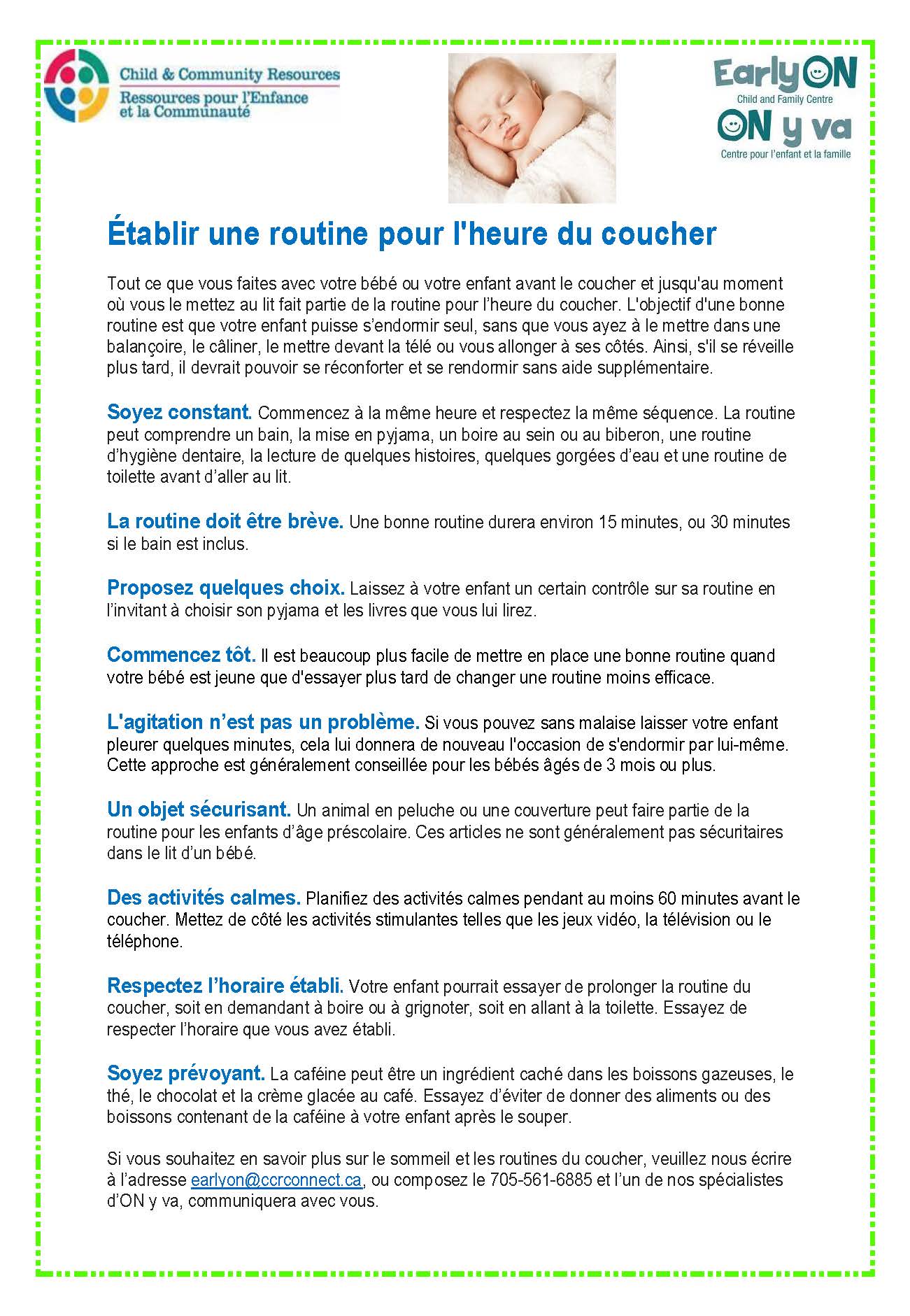 Child & Community Resources
Ressources pour l'Enfance et la Communauté

EarlyON
Child and Family Centre
ON y va
Centre pour l'enfant et la famille

Établir une routine pour l'heure du coucher

Tout ce que vous faites avec votre bébé ou votre enfant avant le coucher et jusqu'au moment où vous le mettez au lit fait partie de la routine pour l'heure du coucher. L'objectif d'une bonne routine est que votre enfant puisse s'endormir seul, sans que vous ayez à le mettre dans une balançoire, le câliner, le mettre devant la télé ou vous allonger à ses côtés. Ainsi, s'il se réveille plus tard, il devrait pouvoir se réconforter et se rendormir sans aide supplémentaire.

Soyez constant. Commencez à la même heure et respectez la même séquence. La routine peut comprendre un bain, la mise en pyjama, un boire au sein ou au biberon, une routine d'hygiène dentaire, la lecture de quelques histoires, quelques gorgées d'eau et une routine de toilette avant d'aller au lit.

La routine doit être brève. Une bonne routine durera environ 15 minutes, ou 30 minutes si le bain est inclus.

Proposez quelques choix. Laissez à votre enfant un certain contrôle sur sa routine en l'invitant à choisir son pyjama et les livres que vous lui lirez.

Commencez tôt. Il est beaucoup plus facile de mettre en place une bonne routine quand votre bébé est jeune que d'essayer plus tard de changer une routine moins efficace.

L'agitation n'est pas un problème. Si vous pouvez sans malaise laisser votre enfant pleurer quelques minutes, cela lui donnera de nouveau l'occasion de s'endormir par lui-même. Cette approche est généralement conseillée pour les bébés âgés de 3 mois ou plus.

Un objet sécurisant. Un animal en peluche ou une couverture peut faire partie de la routine pour les enfants d'âge préscolaire. Ces articles ne sont généralement pas sécuritaires dans le lit d'un bébé.

Des activités calmes. Planifiez des activités calmes pendant au moins 60 minutes avant le coucher. Mettez de côté les activités stimulantes telles que les jeux vidéo, la télévision ou le téléphone.

Respectez l'horaire établi. Votre enfant pourrait essayer de prolonger la routine du coucher, soit en demandant à boire ou à grignoter, soit en allant à la toilette. Essayez de respecter l'horaire que vous avez établi.

Soyez prévoyant. La caféine peut être un ingrédient caché dans les boissons gazeuses, le thé, le chocolat et la crème glacée au café. Essayez d'éviter de donner des aliments ou des boissons contenant de la caféine à votre enfant après le souper.

Si vous souhaitez en savoir plus sur le sommeil et les routines du coucher, veuillez nous écrire à l'adresse earlyon@ccrconnect.ca, ou composez le 705-561-6885 et l'un de nos spécialistes d'ON y va, communiquera avec vous.